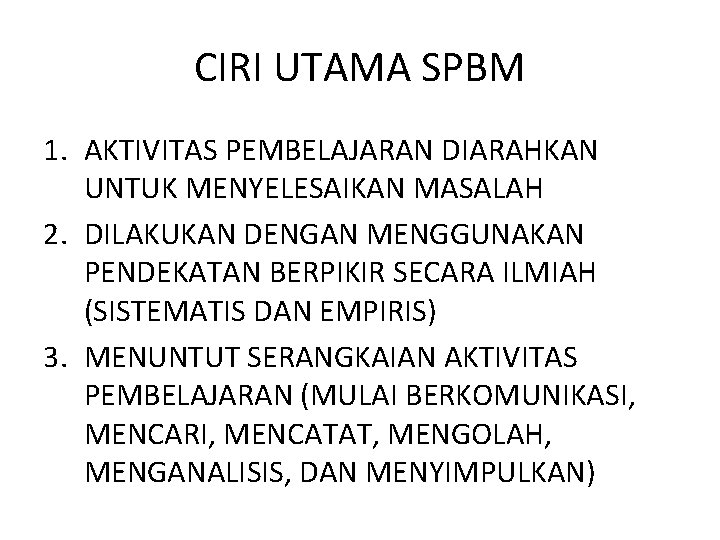 CIRI UTAMA SPBM

1. AKTIVITAS PEMBELAJARAN DIARAHKAN UNTUK MENYELESAIKAN MASALAH
2. DILAKUKAN DENGAN MENGGUNAKAN PENDEKATAN BERPIKIR SECARA ILMIAH (SISTEMATIS DAN EMPIRIS)
3. MENUNTUT SERANGKAIAN AKTIVITAS PEMBELAJARAN (MULAI BERKOMUNIKASI, MENCARI, MENCATAT, MENGOLAH, MENGANALISIS, DAN MENYIMPULKAN)